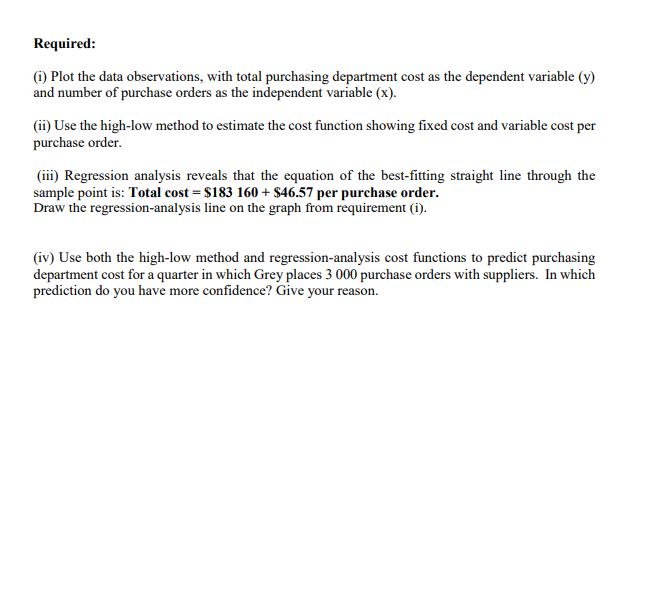 Required:

(i) Plot the data observations, with total purchasing department cost as the dependent variable (y) and number of purchase orders as the independent variable (x).

(ii) Use the high-low method to estimate the cost function showing fixed cost and variable cost per purchase order.

(iii) Regression analysis reveals that the equation of the best-fitting straight line through the sample point is: Total cost = \$183 160 + \$46.57 per purchase order.
Draw the regression-analysis line on the graph from requirement (i).

(iv) Use both the high-low method and regression-analysis cost functions to predict purchasing department cost for a quarter in which Grey places 3 000 purchase orders with suppliers. In which prediction do you have more confidence? Give your reason.